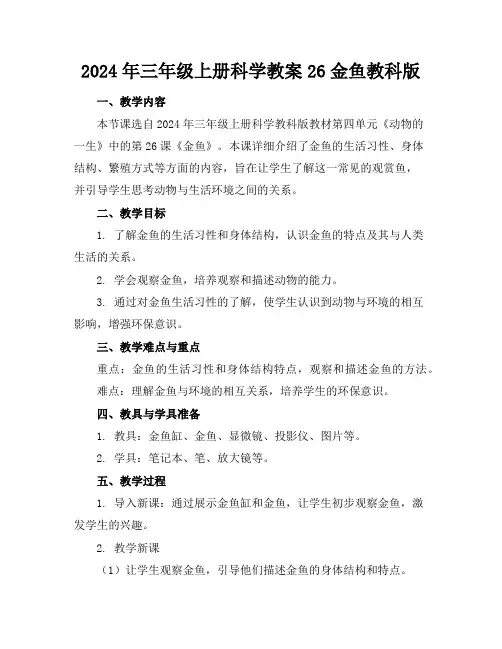 2024年三年级上册科学教案26金鱼教科版

一、教学内容

本节课选自2024年三年级上册科学教科版教材第四单元《动物的一生》中的第26课《金鱼》。本课详细介绍了金鱼的生活习性、身体结构、繁殖方式等方面的内容，旨在让学生了解这一常见的观赏鱼，并引导学生思考动物与生活环境之间的关系。

二、教学目标

1. 了解金鱼的生活习性和身体结构，认识金鱼的特点及其与人类生活的关系。

2. 学会观察金鱼，培养观察和描述动物的能力。

3. 通过对金鱼生活习性的了解，使学生认识到动物与环境的相互影响，增强环保意识。

三、教学难点与重点

重点：金鱼的生活习性和身体结构特点，观察和描述金鱼的方法。

难点：理解金鱼与环境的相互关系，培养学生的环保意识。

四、教具与学具准备

1. 教具：金鱼缸、金鱼、显微镜、投影仪、图片等。

2. 学具：笔记本、笔、放大镜等。

五、教学过程

1. 导入新课：通过展示金鱼缸和金鱼，让学生初步观察金鱼，激发学生的兴趣。

2. 教学新课

（1）让学生观察金鱼，引导他们描述金鱼的身体结构和特点。